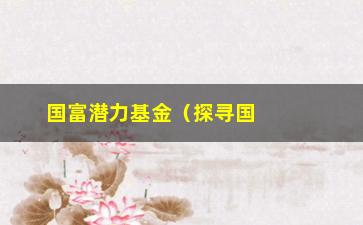 国富潜力基金（探寻国